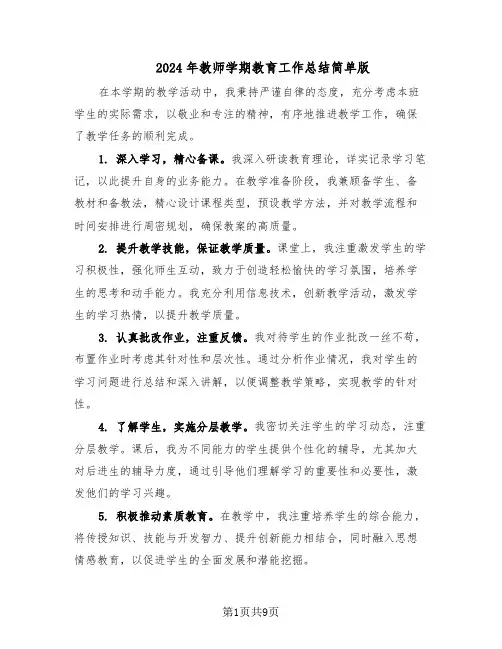 2024年教师学期教育工作总结简单版

在本学期的教学活动中，我秉持严谨自律的态度，充分考虑本班学生的实际需求，以敬业和专注的精神，有序地推进教学工作，确保了教学任务的顺利完成。

1. 深入学习，精心备课。我深入研读教育理论，详实记录学习笔记，以此提升自身的业务能力。在教学准备阶段，我兼顾备学生、备教材和备教法，精心设计课程类型，预设教学方法，并对教学流程和时间安排进行周密规划，确保教案的高质量。

2. 提升教学技能，保证教学质量。课堂上，我注重激发学生的学习积极性，强化师生互动，致力于创造轻松愉快的学习氛围，培养学生的思考和动手能力。我充分利用信息技术，创新教学活动，激发学生的学习热情，以提升教学质量。

3. 认真批改作业，注重反馈。我对待学生的作业批改一丝不苟，布置作业时考虑其针对性和层次性。通过分析作业情况，我对学生的学习问题进行总结和深入讲解，以便调整教学策略，实现教学的针对性。

4. 了解学生，实施分层教学。我密切关注学生的学习动态，注重分层教学。课后，我为不同能力的学生提供个性化的辅导，尤其加大对后进生的辅导力度，通过引导他们理解学习的重要性和必要性，激发他们的学习兴趣。

5. 积极推动素质教育。在教学中，我注重培养学生的综合能力，将传授知识、技能与开发智力、提升创新能力相结合，同时融入思想情感教育，以促进学生的全面发展和潜能挖掘。

第1页共9页